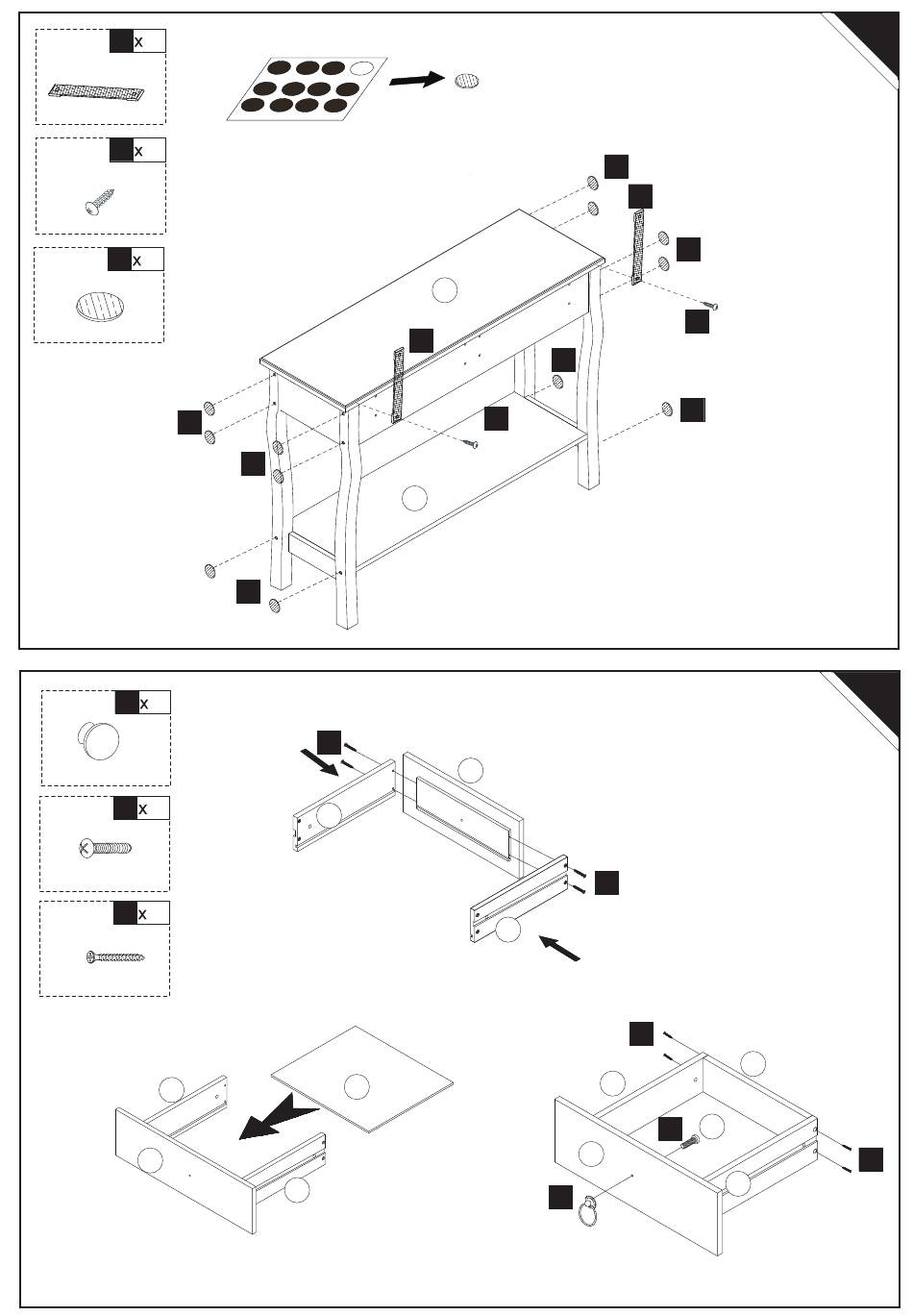 x

x

x

x

x

x